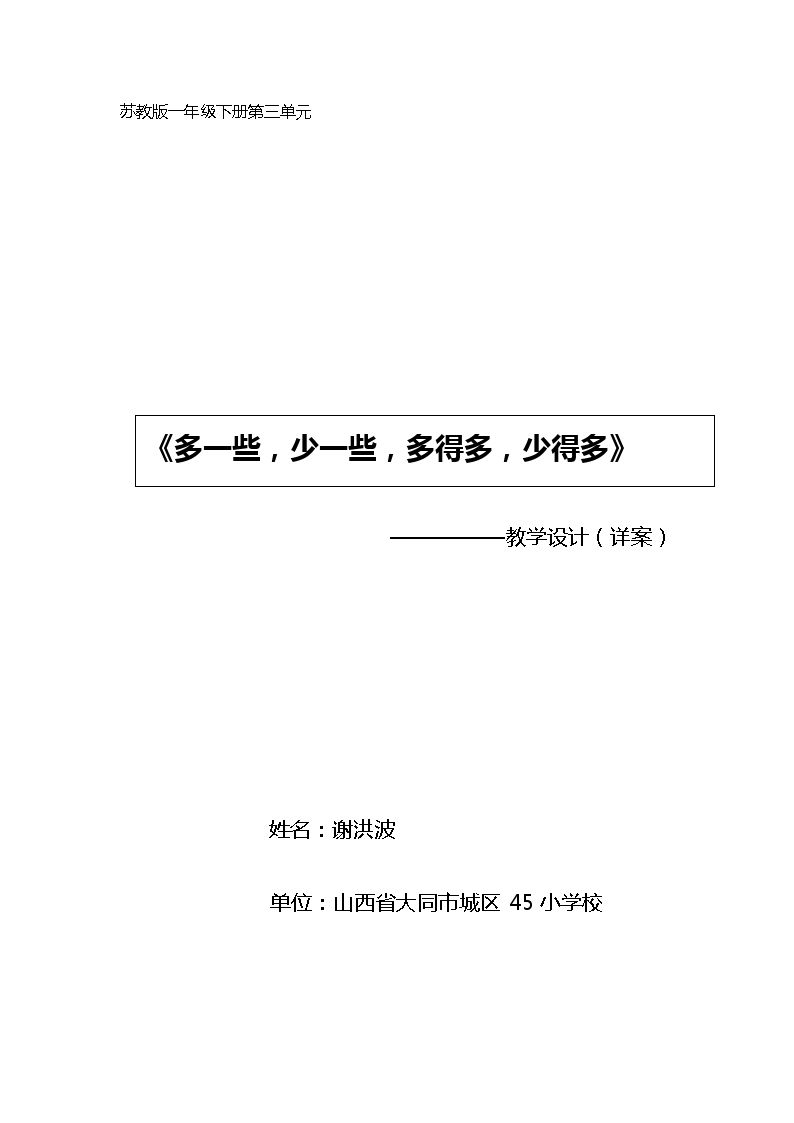 苏教版一年级下册第三单元

《多一些，少一些，多得多，少得多》

——————教学设计（详案）

姓名：谢洪波

单位：山西省大同市城区 45 小学校